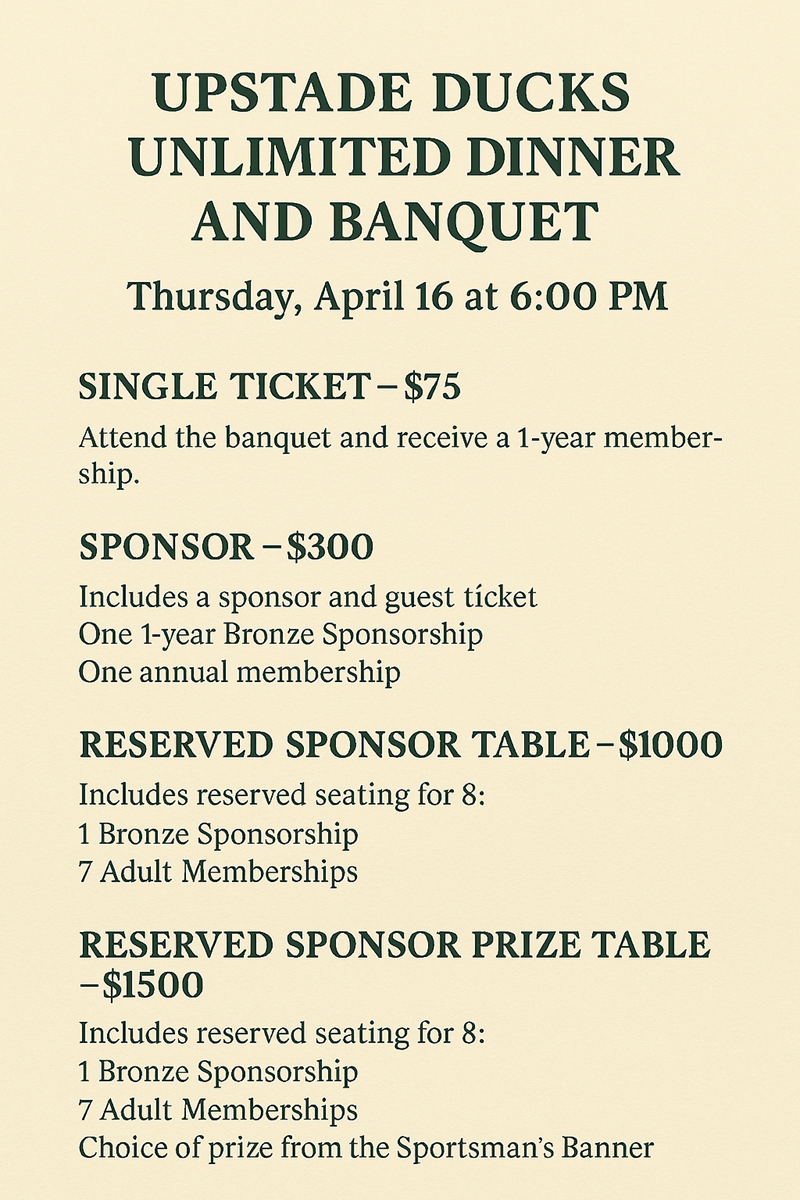 UPSTADE DUCKS UNLIMITED DINNER AND BANQUET

Thursday, April 16 at 6:00 PM

SINGLE TICKET – $75

Attend the banquet and receive a 1-year membership.

SPONSOR – $300

Includes a sponsor and guest tícket
One 1-year Bronze Sponsorship
One annual membership

RESERVED SPONSOR TABLE – $1000

Includes reserved seating for 8:
1 Bronze Sponsorship
7 Adult Memberships

RESERVED SPONSOR PRIZE TABLE – $1500

Includes reserved seating for 8:
1 Bronze Sponsorship
7 Adult Memberships
Choice of prize from the Sportsman's Banner